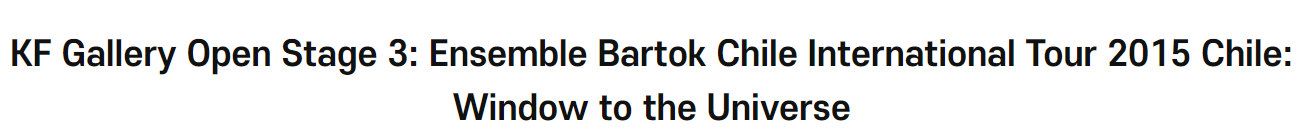 KF Gallery Open Stage 3: Ensemble Bartok Chile International Tour 2015 Chile: Window to the Universe